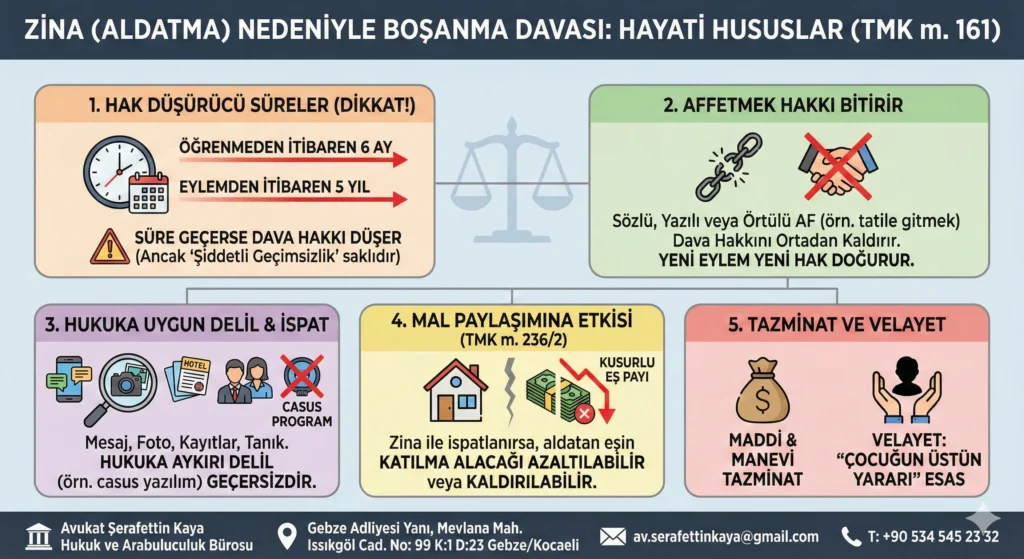 ZİNA (ALDATMA) NEDENİYLE BOŞANMA DAVASI: HAYATİ HUSUSLAR (TMK m. 161)

1. HAK DÜŞÜRÜCÜ SÜRELER (DİKKAT!)

ÖĞRENMEDEN İTİBAREN 6 AY

EYLEMDEN İTİBAREN 5 YIL

SÜRE GEÇERSE DAVA HAKKI DÜŞER (Ancak 'Şiddetli Geçimsizlik' saklıdır)

2. AFFETMEK HAKKI BİTİRİR

Sözlü, Yazılı veya Örtülü AF (örn. tatile gitmek) Dava Hakkını Ortadan Kaldırır. YENİ EYLEM YENİ HAK DOĞURUR.

3. HUKUKA UYGUN DELİL & İSPAT

HOTEL

CASUS PROGRAM

Mesaj, Foto, Kayıtlar, Tanık. HUKUKA AYKIRI DELİL (örn. casus yazılım) GEÇERSİZDİR.

4. MAL PAYLAŞIMINA ETKİSİ
(TMK m. 236/2)

KUSURLU EŞ PAYI

Zina ile ispatlanırsa, aldatan eşin KATILMA ALACAĞI AZALTILABİLİR veya KALDIRILABİLİR.

5. TAZMİNAT VE VELAYET

MADDİ & MANEVİ TAZMİNAT

VELAYET: "ÇOCUĞUN ÜSTÜN YARARI" ESAS

Avukat Şerafettin Kaya
Hukuk ve Arabuluculuk Bürosu

Gebze Adliyesi Yanı, Mevlana Mah.
Issıkgöl Cad. No: 99 K:1 D:23 Gebze/Kocaeli

av.serafettinkaya@gmail.com

T: +90 534 545 23 32